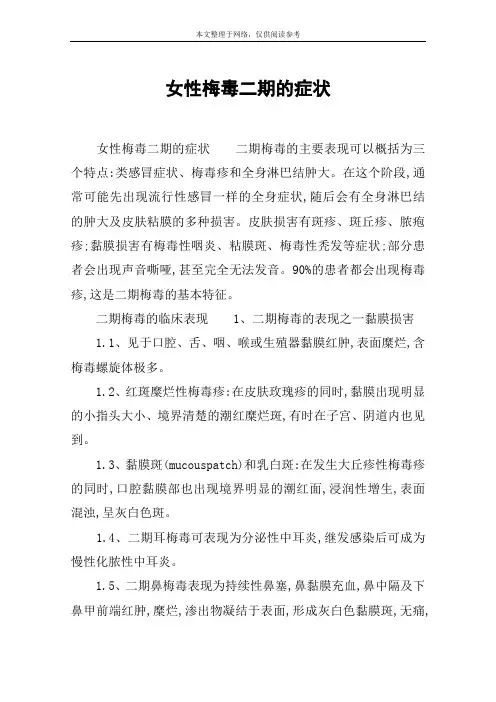 本文整理于网络，仅供阅读参考

女性梅毒二期的症状

女性梅毒二期的症状　　二期梅毒的主要表现可以概括为三个特点:类感冒症状、梅毒疹和全身淋巴结肿大。在这个阶段,通常可能先出现流行性感冒一样的全身症状,随后会有全身淋巴结的肿大及皮肤粘膜的多种损害。皮肤损害有斑疹、斑丘疹、脓疱疹;黏膜损害有梅毒性咽炎、粘膜斑、梅毒性秃发等症状;部分患者会出现声音嘶哑,甚至完全无法发音。90%的患者都会出现梅毒疹,这是二期梅毒的基本特征。

二期梅毒的临床表现　　1、二期梅毒的表现之一黏膜损害

1.1、见于口腔、舌、咽、喉或生殖器黏膜红肿,表面糜烂,含梅毒螺旋体极多。

1.2、红斑糜烂性梅毒疹:在皮肤玫瑰疹的同时,黏膜出现明显的小指头大小、境界清楚的潮红糜烂斑,有时在子宫、阴道内也见到。

1.3、黏膜斑(mucouspatch)和乳白斑:在发生大丘疹性梅毒疹的同时,口腔黏膜部也出现境界明显的潮红面,浸润性增生,表面混浊,呈灰白色斑。

1.4、二期耳梅毒可表现为分泌性中耳炎,继发感染后可成为慢性化脓性中耳炎。

1.5、二期鼻梅毒表现为持续性鼻塞,鼻黏膜充血,鼻中隔及下鼻甲前端红肿,糜烂,渗出物凝结于表面,形成灰白色黏膜斑,无痛,